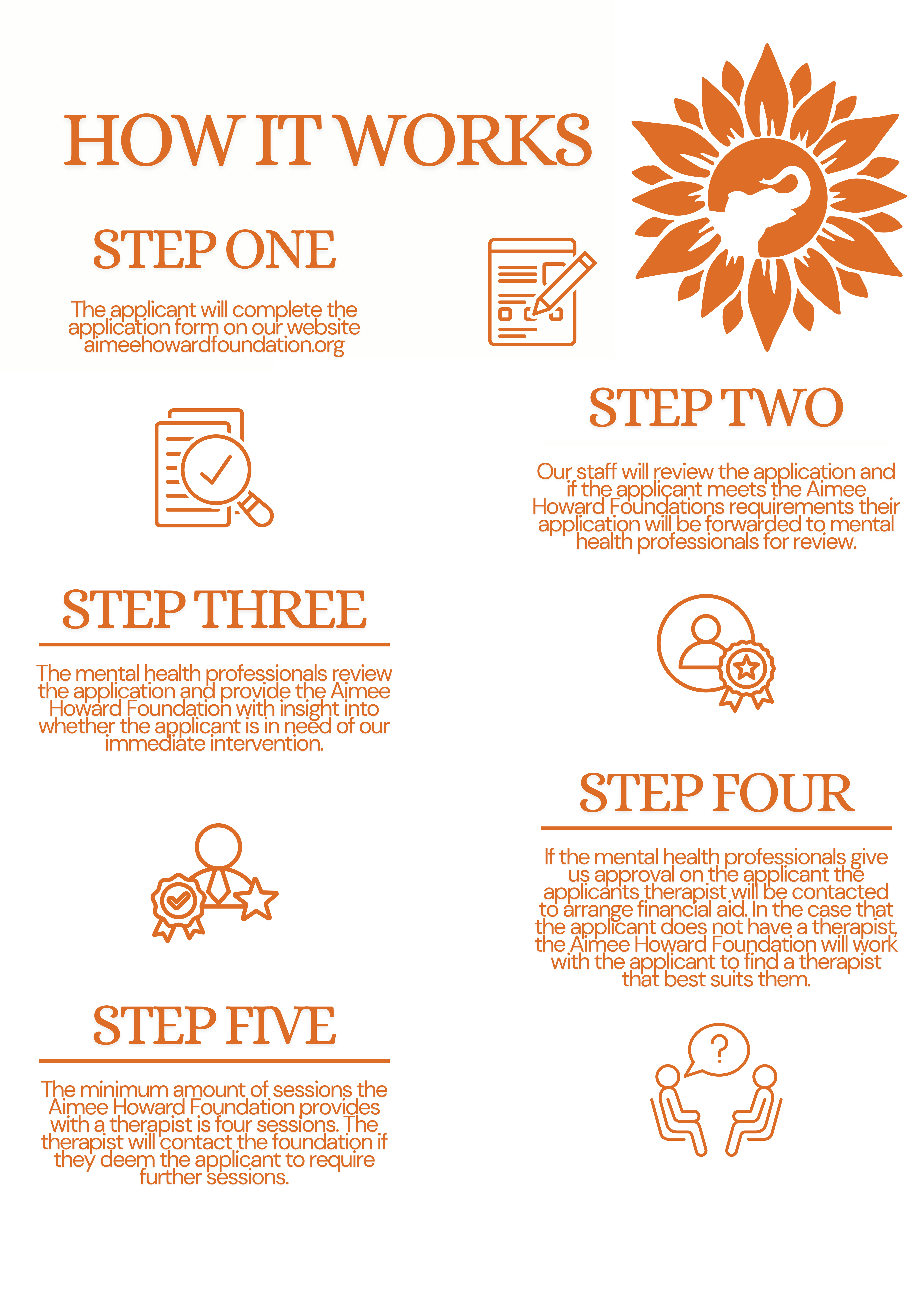 HOW IT WORKS

STEP ONE

The applicant will complete the application form on our website aimeehowardfoundation.org

STEP TWO

Our staff will review the application and if the applicant meets the Aimee Howard Foundations requirements their application will be forwarded to mental health professionals for review.

STEP THREE

The mental health professionals review the application and provide the Aimee Howard Foundation with insight into whether the applicant is in need of our immediate intervention.

STEP FOUR

If the mental health professionals give us approval on the applicant the applicants therapist will be contacted to arrange financial aid. In the case that the applicant does not have a therapist, the Aimee Howard Foundation will work with the applicant to find a therapist that best suits them.

STEP FIVE

The minimum amount of sessions the Aimee Howard Foundation provides with a therapist is four sessions. The therapist will contact the foundation if they deem the applicant to require further sessions.

?